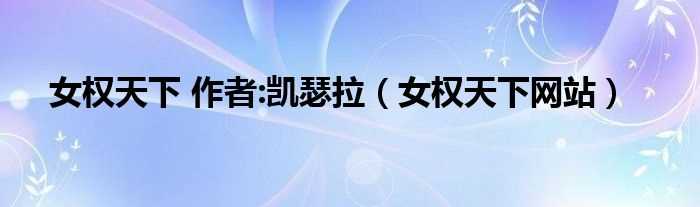 女权天下 作者:凯瑟拉（女权天下网站）